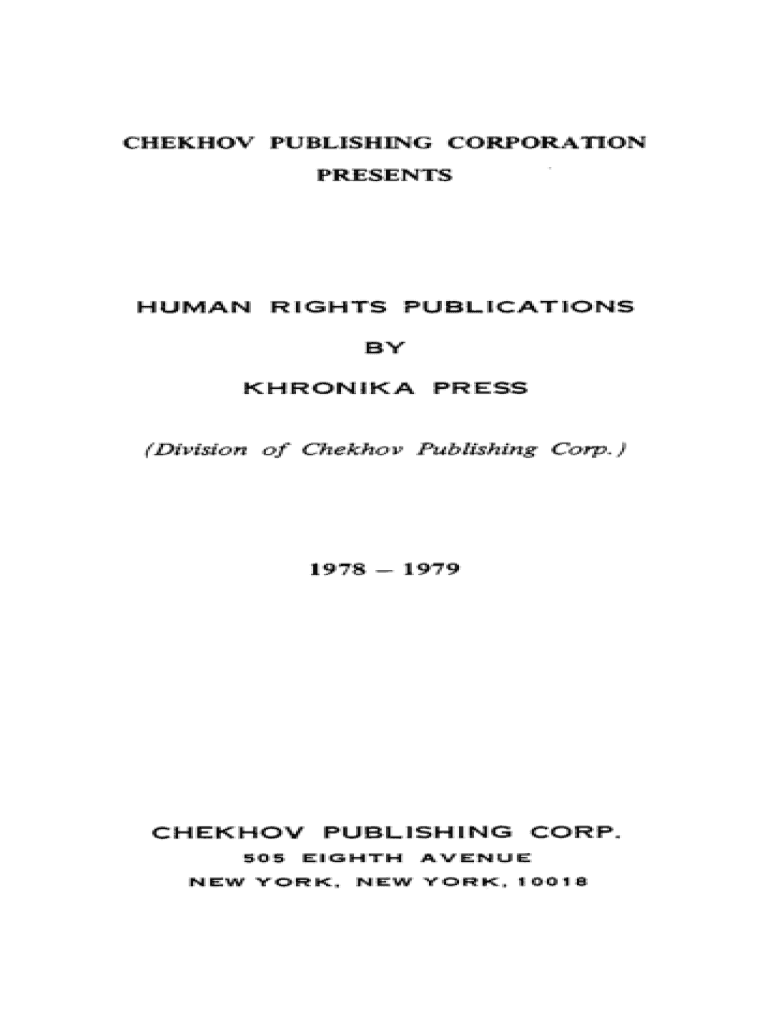 CHEKHOV PUBLISHING CORPORATION
PRESENTS

HUMAN RIGHTS PUBLICATIONS
BY
KHRONIKA PRESS

(Division of Chekhov Publishing Corp.)

1978 — 1979

CHEKHOV PUBLISHING CORP.
505 EIGHTH AVENUE
NEW YORK, NEW YORK, 10018